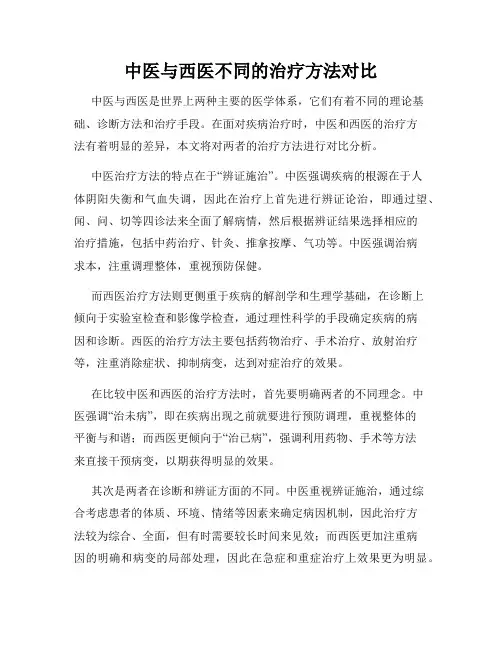 中医与西医不同的治疗方法对比

中医与西医是世界上两种主要的医学体系，它们有着不同的理论基础、诊断方法和治疗手段。在面对疾病治疗时，中医和西医的治疗方法有着明显的差异，本文将对两者的治疗方法进行对比分析。

中医治疗方法的特点在于“辨证施治”。中医强调疾病的根源在于人体阴阳失衡和气血失调，因此在治疗上首先进行辨证论治，即通过望、闻、问、切等四诊法来全面了解病情，然后根据辨证结果选择相应的治疗措施，包括中药治疗、针灸、推拿按摩、气功等。中医强调治病求本，注重调理整体，重视预防保健。

而西医治疗方法则更侧重于疾病的解剖学和生理学基础，在诊断上倾向于实验室检查和影像学检查，通过理性科学的手段确定疾病的病因和诊断。西医的治疗方法主要包括药物治疗、手术治疗、放射治疗等，注重消除症状、抑制病变，达到对症治疗的效果。

在比较中医和西医的治疗方法时，首先要明确两者的不同理念。中医强调“治未病”，即在疾病出现之前就要进行预防调理，重视整体的平衡与和谐；而西医更倾向于“治已病”，强调利用药物、手术等方法来直接干预病变，以期获得明显的效果。

其次是两者在诊断和辨证方面的不同。中医重视辨证施治，通过综合考虑患者的体质、环境、情绪等因素来确定病因机制，因此治疗方法较为综合、全面，但有时需要较长时间来见效；而西医更加注重病因的明确和病变的局部处理，因此在急症和重症治疗上效果更为明显。